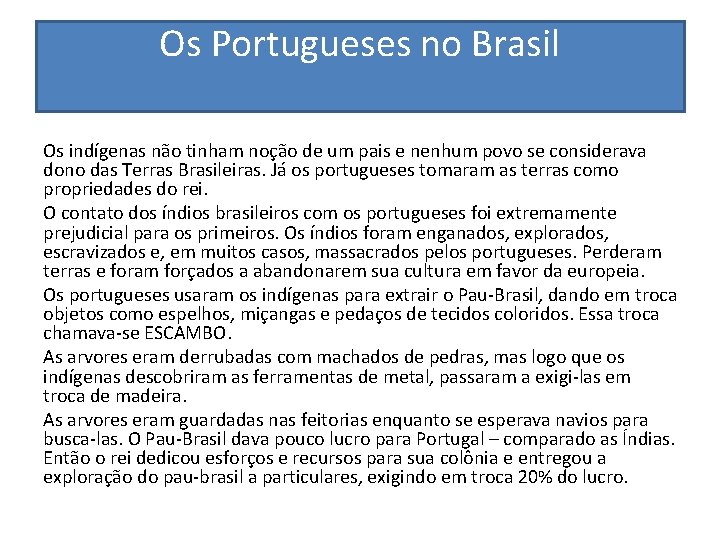 Os Portugueses no Brasil

Os indígenas não tinham noção de um pais e nenhum povo se considerava dono das Terras Brasileiras. Já os portugueses tomaram as terras como propriedades do rei.

O contato dos índios brasileiros com os portugueses foi extremamente prejudicial para os primeiros. Os índios foram enganados, explorados, escravizados e, em muitos casos, massacrados pelos portugueses. Perderam terras e foram forçados a abandonarem sua cultura em favor da europeia.

Os portugueses usaram os indígenas para extrair o Pau-Brasil, dando em troca objetos como espelhos, miçangas e pedaços de tecidos coloridos. Essa troca chamava-se ESCAMBO.

As arvores eram derrubadas com machados de pedras, mas logo que os indígenas descobriram as ferramentas de metal, passaram a exigi-las em troca de madeira.

As arvores eram guardadas nas feitorias enquanto se esperava navios para busca-las. O Pau-Brasil dava pouco lucro para Portugal – comparado as Índias. Então o rei dedicou esforços e recursos para sua colônia e entregou a exploração do pau-brasil a particulares, exigindo em troca 20% do lucro.